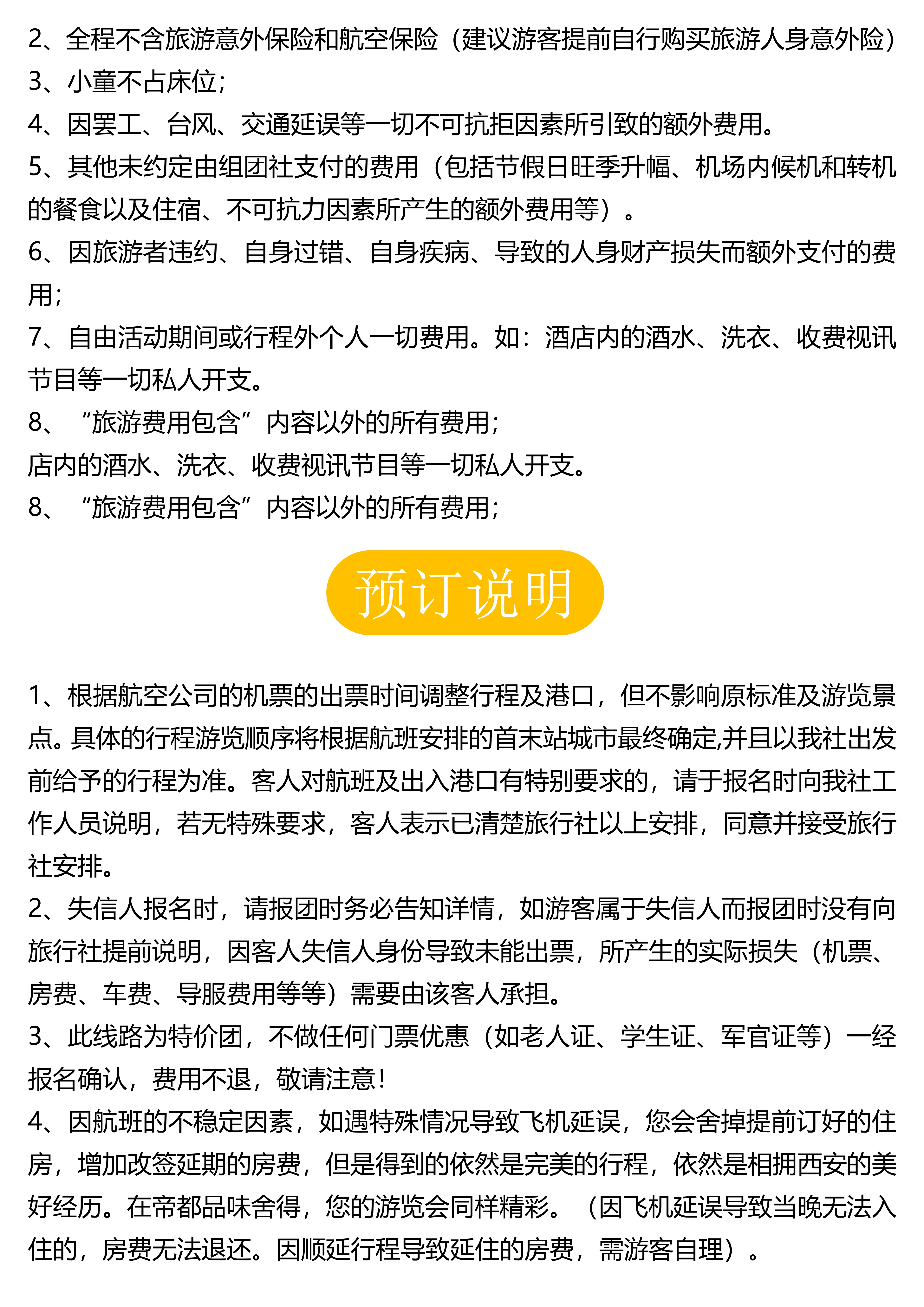 2、全程不含旅游意外保险和航空保险（建议游客提前自行购买旅游人身意外险）
3、小童不占床位；
4、因罢工、台风、交通延误等一切不可抗拒因素所引致的额外费用。
5、其他未约定由组团社支付的费用（包括节假日旺季升幅、机场内候机和转机的餐食以及住宿、不可抗力因素所产生的额外费用等）。
6、因旅游者违约、自身过错、自身疾病、导致的人身财产损失而额外支付的费用；
7、自由活动期间或行程外个人一切费用。如：酒店内的酒水、洗衣、收费视讯节目等一切私人开支。
8、“旅游费用包含”内容以外的所有费用；
店内的酒水、洗衣、收费视讯节目等一切私人开支。
8、“旅游费用包含”内容以外的所有费用；

预订说明

1、根据航空公司的机票的出票时间调整行程及港口，但不影响原标准及游览景点。具体的行程游览顺序将根据航班安排的首末站城市最终确定,并且以我社出发前给予的行程为准。客人对航班及出入港口有特别要求的，请于报名时向我社工作人员说明，若无特殊要求，客人表示已清楚旅行社以上安排，同意并接受旅行社安排。
2、失信人报名时，请报团时务必告知详情，如游客属于失信人而报团时没有向旅行社提前说明，因客人失信人身份导致未能出票，所产生的实际损失（机票、房费、车费、导服费用等等）需要由该客人承担。
3、此线路为特价团，不做任何门票优惠（如老人证、学生证、军官证等）一经报名确认，费用不退，敬请注意！
4、因航班的不稳定因素，如遇特殊情况导致飞机延误，您会舍掉提前订好的住房，增加改签延期的房费，但是得到的依然是完美的行程，依然是相拥西安的美好经历。在帝都品味舍得，您的游览会同样精彩。（因飞机延误导致当晚无法入住的，房费无法退还。因顺延行程导致延住的房费，需游客自理）。